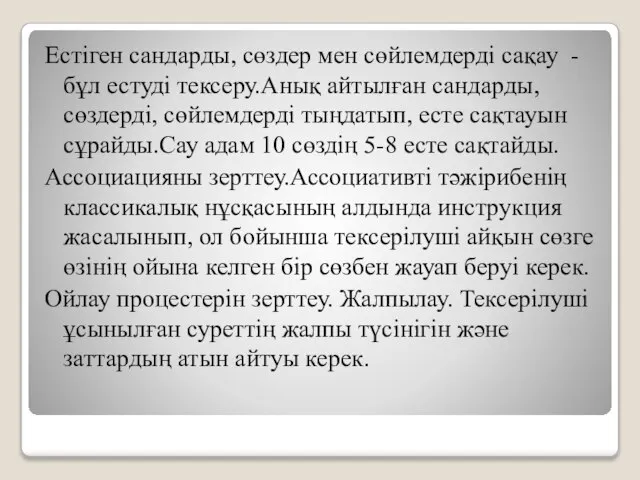 Естіген сандарды, сөздер мен сөйлемдерді сақау - бұл естуді тексеру.Анық айтылған сандарды, сөздерді, сөйлемдерді тыңдатып, есте сақтауын сұрайды.Сау адам 10 сөздің 5-8 есте сақтайды.

Ассоциацияны зерттеу.Ассоциативті тәжірибенің классикалық нұсқасының алдында инструкция жасалынып, ол бойынша тексерілуші айқын сөзге өзінің ойына келген бір сөзбен жауап беруі керек.

Ойлау процестерін зерттеу. Жалпылау. Тексерілуші ұсынылған суреттің жалпы түсінігін және заттардың атын айтуы керек.